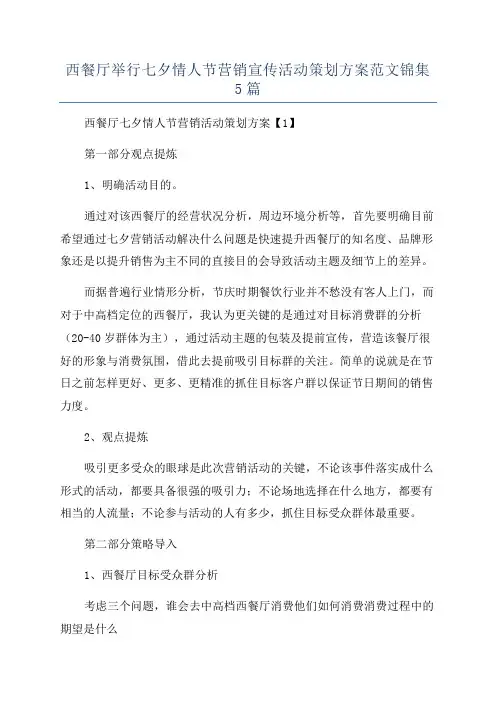 西餐厅举行七夕情人节营销宣传活动策划方案范文锦集5篇

西餐厅七夕情人节营销活动策划方案【1】

第一部分观点提炼

1、明确活动目的。

通过对该西餐厅的经营状况分析，周边环境分析等，首先要明确目前希望通过七夕营销活动解决什么问题是快速提升西餐厅的知名度、品牌形象还是以提升销售为主不同的直接目的会导致活动主题及细节上的差异。

而据普遍行业情形分析，节庆时期餐饮行业并不愁没有客人上门，而对于中高档定位的西餐厅，我认为更关键的是通过对目标消费群的分析（20-40岁群体为主），通过活动主题的包装及提前宣传，营造该餐厅很好的形象与消费氛围，借此去提前吸引目标群的关注。简单的说就是在节日之前怎样更好、更多、更精准的抓住目标客户群以保证节日期间的销售力度。

2、观点提炼

吸引更多受众的眼球是此次营销活动的关键，不论该事件落实成什么形式的活动，都要具备很强的吸引力；不论场地选择在什么地方，都要有相当的人流量；不论参与活动的人有多少，抓住目标受众群体最重要。

第二部分策略导入

1、西餐厅目标受众群分析

考虑三个问题，谁会去中高档西餐厅消费他们如何消费消费过程中的期望是什么